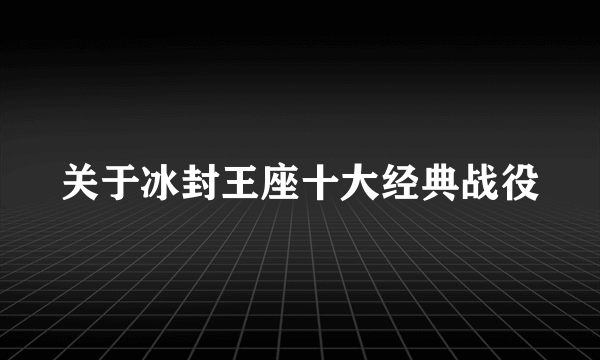 关于冰封王座十大经典战役